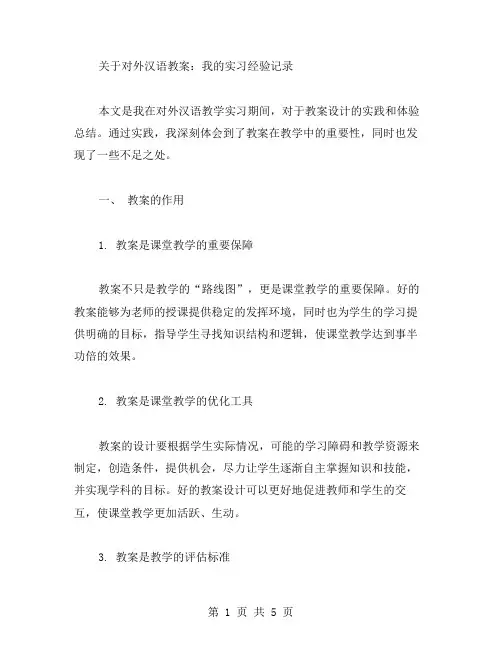 关于对外汉语教案：我的实习经验记录

本文是我在对外汉语教学实习期间，对于教案设计的实践和体验总结。通过实践，我深刻体会到了教案在教学中的重要性，同时也发现了一些不足之处。

一、 教案的作用

1. 教案是课堂教学的重要保障

教案不只是教学的“路线图”，更是课堂教学的重要保障。好的教案能够为老师的授课提供稳定的发挥环境，同时也为学生的学习提供明确的目标，指导学生寻找知识结构和逻辑，使课堂教学达到事半功倍的效果。

2. 教案是课堂教学的优化工具

教案的设计要根据学生实际情况，可能的学习障碍和教学资源来制定，创造条件，提供机会，尽力让学生逐渐自主掌握知识和技能，并实现学科的目标。好的教案设计可以更好地促进教师和学生的交互，使课堂教学更加活跃、生动。

3. 教案是教学的评估标准

第 1 页 共 5 页